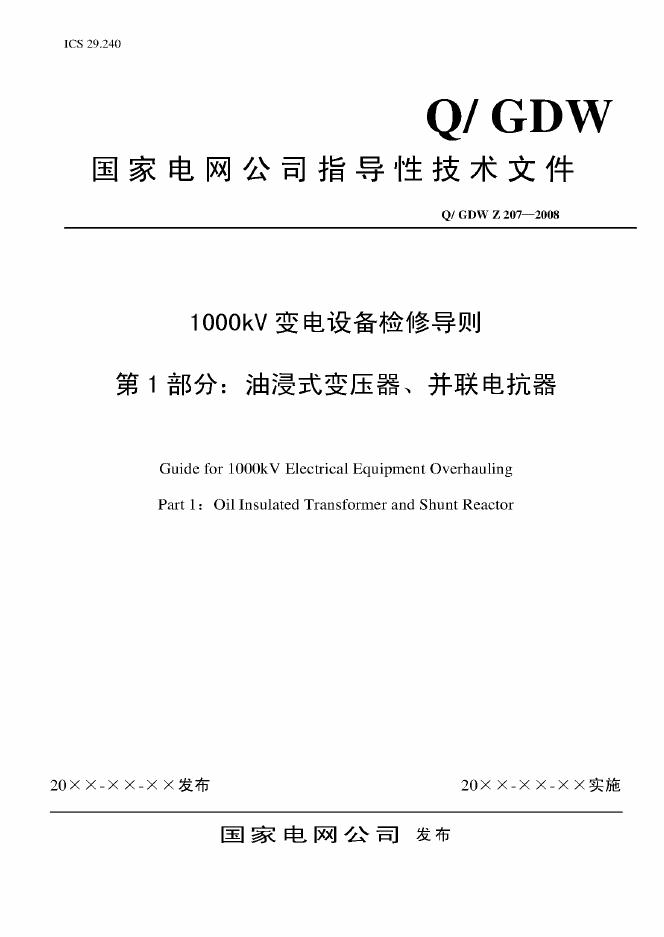 ICS 29.240

Q/ GDW

国家电网公司指导性技术文件

Q/ GDW Z 207—2008

1000kV变电设备检修导则

第1部分：油浸式变压器、并联电抗器

Guide for 1000kV Electrical Equipment Overhauling

Part 1：Oil Insulated Transformer and Shunt Reactor

20××-××-××发布 20××-××-××实施

国家电网公司 发布